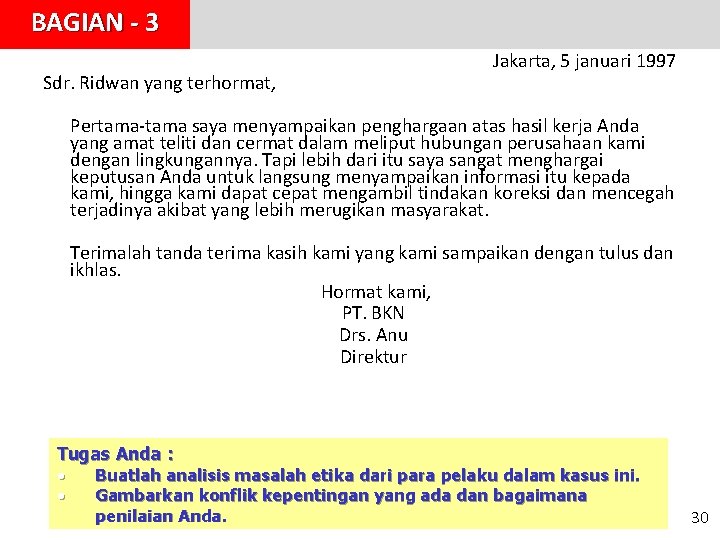 BAGIAN - 3

Jakarta, 5 januari 1997

Sdr. Ridwan yang terhormat,

Pertama-tama saya menyampaikan penghargaan atas hasil kerja Anda yang amat teliti dan cermat dalam meliput hubungan perusahaan kami dengan lingkungannya. Tapi lebih dari itu saya sangat menghargai keputusan Anda untuk langsung menyampaikan informasi itu kepada kami, hingga kami dapat cepat mengambil tindakan koreksi dan mencegah terjadinya akibat yang lebih merugikan masyarakat.

Terimalah tanda terima kasih kami yang kami sampaikan dengan tulus dan ikhlas.

Hormat kami,
PT. BKN
Drs. Anu
Direktur

Tugas Anda :
• Buatlah analisis masalah etika dari para pelaku dalam kasus ini.
• Gambarkan konflik kepentingan yang ada dan bagaimana penilaian Anda.

30